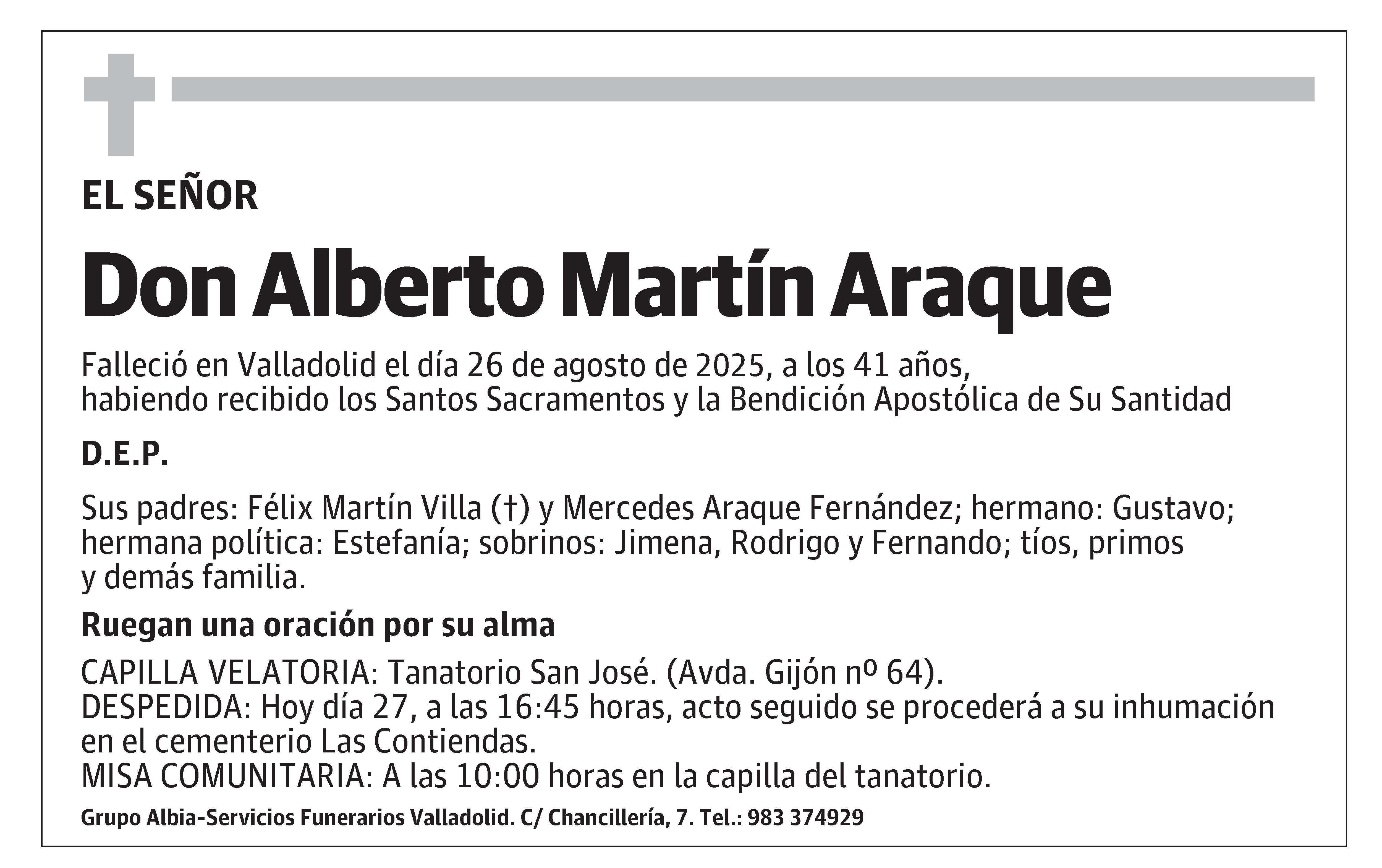 EL SEÑOR

Don Alberto Martín Araque

Falleció en Valladolid el día 26 de agosto de 2025, a los 41 años, habiendo recibido los Santos Sacramentos y la Bendición Apostólica de Su Santidad

D.E.P.

Sus padres: Félix Martín Villa (†) y Mercedes Araque Fernández; hermano: Gustavo; hermana política: Estefanía; sobrinos: Jimena, Rodrigo y Fernando; tíos, primos y demás familia.

Ruegan una oración por su alma

CAPILLA VELATORIA: Tanatorio San José. (Avda. Gijón nº 64).
DESPEDIDA: Hoy día 27, a las 16:45 horas, acto seguido se procederá a su inhumación en el cementerio Las Contiendas.
MISA COMUNITARIA: A las 10:00 horas en la capilla del tanatorio.

Grupo Albia-Servicios Funerarios Valladolid. C/ Chancillería, 7. Tel.: 983 374929